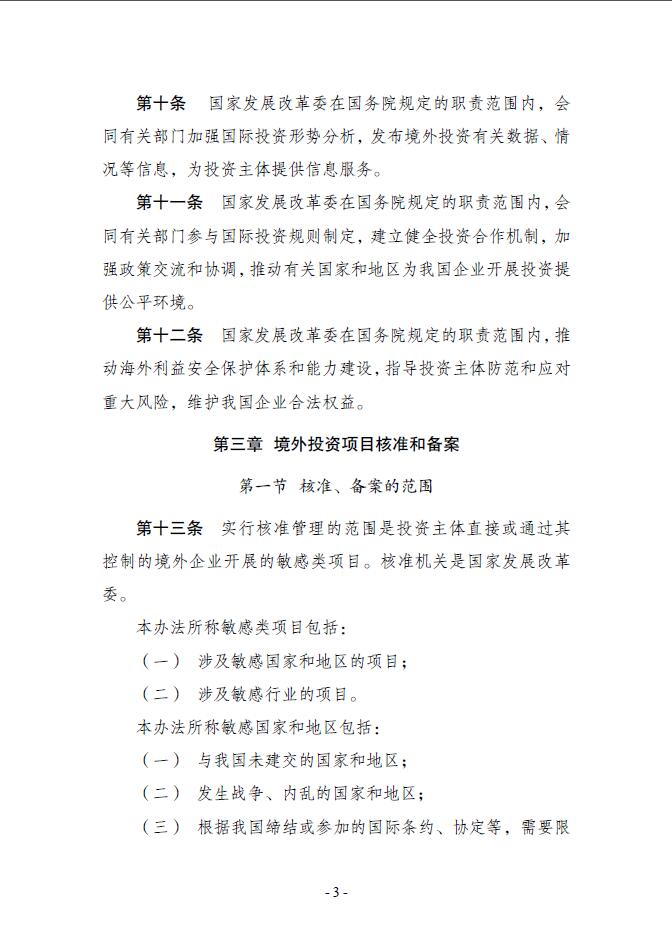 第十条　国家发展改革委在国务院规定的职责范围内，会同有关部门加强国际投资形势分析，发布境外投资有关数据、情况等信息，为投资主体提供信息服务。

第十一条　国家发展改革委在国务院规定的职责范围内，会同有关部门参与国际投资规则制定，建立健全投资合作机制，加强政策交流和协调，推动有关国家和地区为我国企业开展投资提供公平环境。

第十二条　国家发展改革委在国务院规定的职责范围内，推动海外利益安全保护体系和能力建设，指导投资主体防范和应对重大风险，维护我国企业合法权益。

第三章　境外投资项目核准和备案

第一节　核准、备案的范围

第十三条　实行核准管理的范围是投资主体直接或通过其控制的境外企业开展的敏感类项目。核准机关是国家发展改革委。

本办法所称敏感类项目包括：

（一）　涉及敏感国家和地区的项目；

（二）　涉及敏感行业的项目。

本办法所称敏感国家和地区包括：

（一）　与我国未建交的国家和地区；

（二）　发生战争、内乱的国家和地区；

（三）　根据我国缔结或参加的国际条约、协定等，需要限

- 3 -